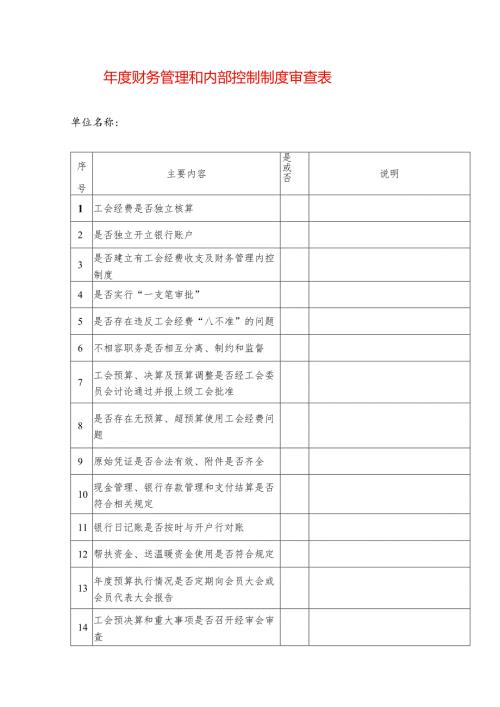 年度财务管理和内部控制制度审查表

单位名称：

| 序号 | 主要内容 | 是或否 | 说明 |
|---|---|---|---|
| 1 | 工会经费是否独立核算 | | |
| 2 | 是否独立开立银行账户 | | |
| 3 | 是否建立有工会经费收支及财务管理内控制度 | | |
| 4 | 是否实行“一支笔审批” | | |
| 5 | 是否存在违反工会经费“八不准”的问题 | | |
| 6 | 不相容职务是否相互分离、制约和监督 | | |
| 7 | 工会预算、决算及预算调整是否经工会委员会讨论通过并报上级工会批准 | | |
| 8 | 是否存在无预算、超预算使用工会经费问题 | | |
| 9 | 原始凭证是否合法有效、附件是否齐全 | | |
| 10 | 现金管理、银行存款管理和支付结算是否符合相关规定 | | |
| 11 | 银行日记账是否按时与开户行对账 | | |
| 12 | 帮扶资金、送温暖资金使用是否符合规定 | | |
| 13 | 年度预算执行情况是否定期向会员大会或会员代表大会报告 | | |
| 14 | 工会预决算和重大事项是否召开经审会审查 | | |